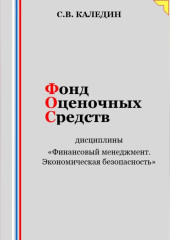 С.В. КАЛЕДИН

Фонд
Оценочных
Средств

дисциплины
«Финансовый менеджмент.
Экономическая безопасность»